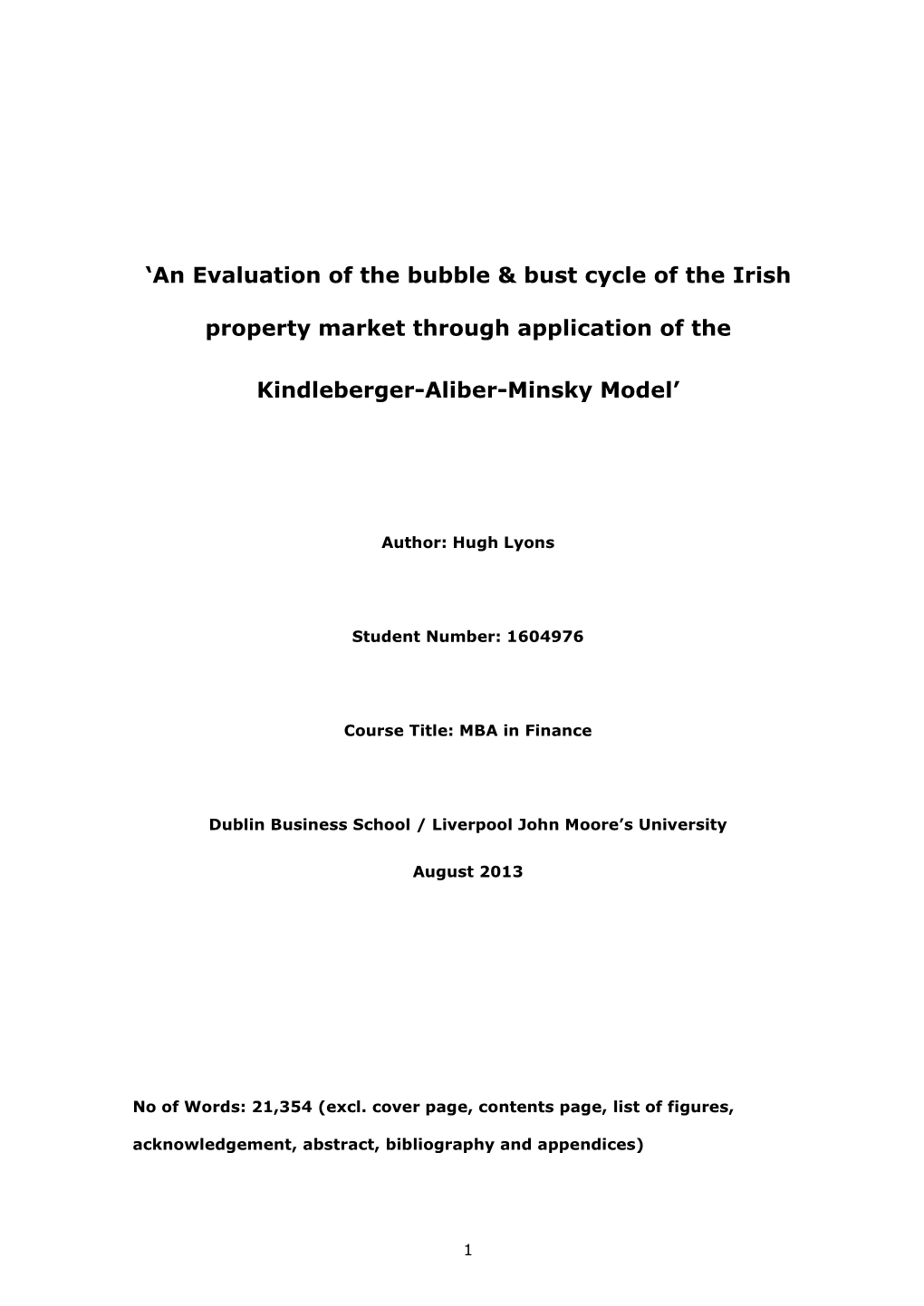 ‘An Evaluation of the bubble & bust cycle of the Irish property market through application of the Kindleberger-Aliber-Minsky Model’

Author: Hugh Lyons

Student Number: 1604976

Course Title: MBA in Finance

Dublin Business School / Liverpool John Moore’s University

August 2013

No of Words: 21,354 (excl. cover page, contents page, list of figures, acknowledgement, abstract, bibliography and appendices)

1